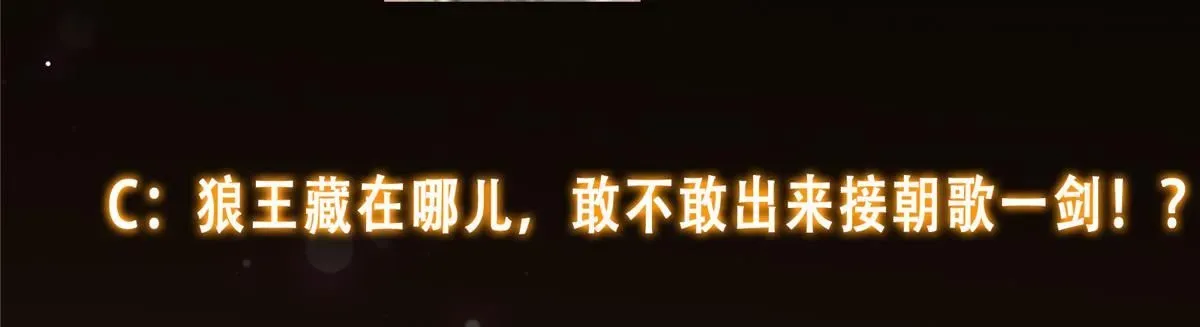 C：狼王藏在哪儿，敢不敢出来接朝歌一剑！？